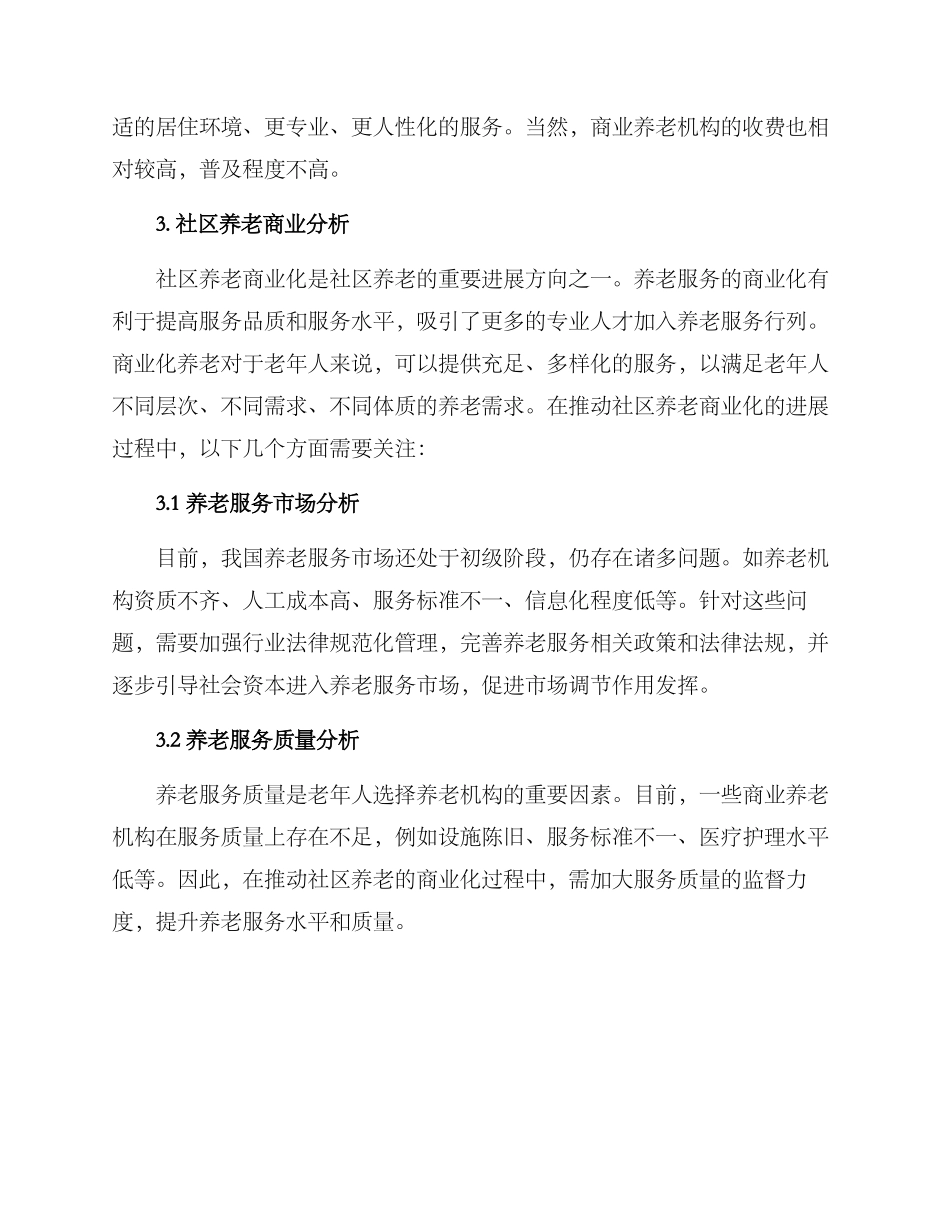 适的居住环境、更专业、更人性化的服务。当然，商业养老机构的收费也相对较高，普及程度不高。

3. 社区养老商业分析

社区养老商业化是社区养老的重要进展方向之一。养老服务的商业化有利于提高服务品质和服务水平，吸引了更多的专业人才加入养老服务行列。商业化养老对于老年人来说，可以提供充足、多样化的服务，以满足老年人不同层次、不同需求、不同体质的养老需求。在推动社区养老商业化的进展过程中，以下几个方面需要关注：

3.1 养老服务市场分析

目前，我国养老服务市场还处于初级阶段，仍存在诸多问题。如养老机构资质不齐、人工成本高、服务标准不一、信息化程度低等。针对这些问题，需要加强行业法律规范化管理，完善养老服务相关政策和法律法规，并逐步引导社会资本进入养老服务市场，促进市场调节作用发挥。

3.2 养老服务质量分析

养老服务质量是老年人选择养老机构的重要因素。目前，一些商业养老机构在服务质量上存在不足，例如设施陈旧、服务标准不一、医疗护理水平低等。因此，在推动社区养老的商业化过程中，需加大服务质量的监督力度，提升养老服务水平和质量。